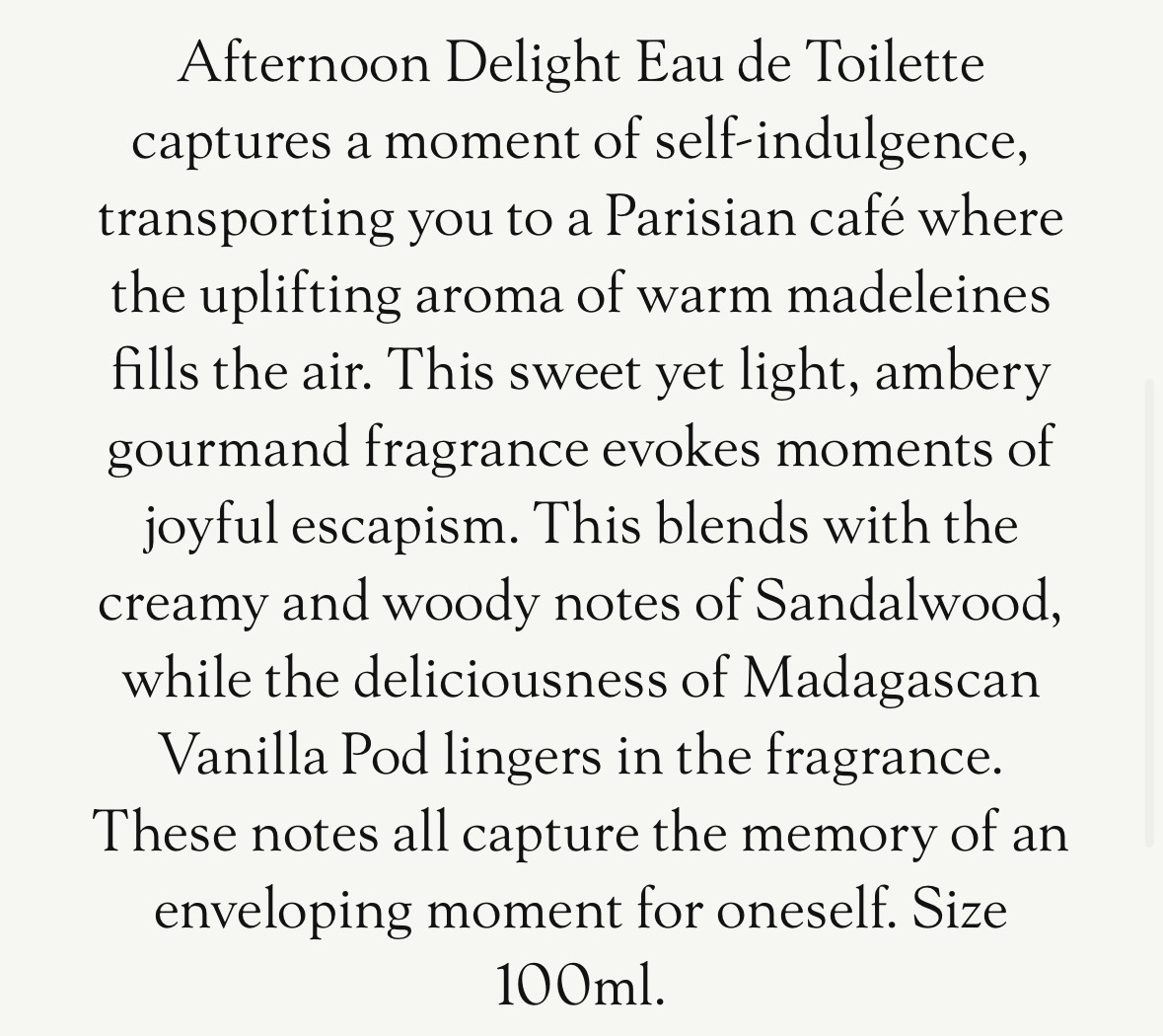 Afternoon Delight Eau de Toilette captures a moment of self-indulgence, transporting you to a Parisian café where the uplifting aroma of warm madeleines fills the air. This sweet yet light, ambery gourmand fragrance evokes moments of joyful escapism. This blends with the creamy and woody notes of Sandalwood, while the deliciousness of Madagascan Vanilla Pod lingers in the fragrance. These notes all capture the memory of an enveloping moment for oneself. Size 100ml.